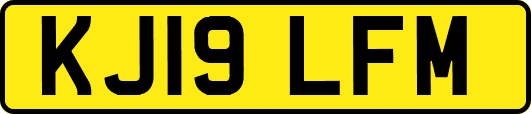 KJ19 LFM